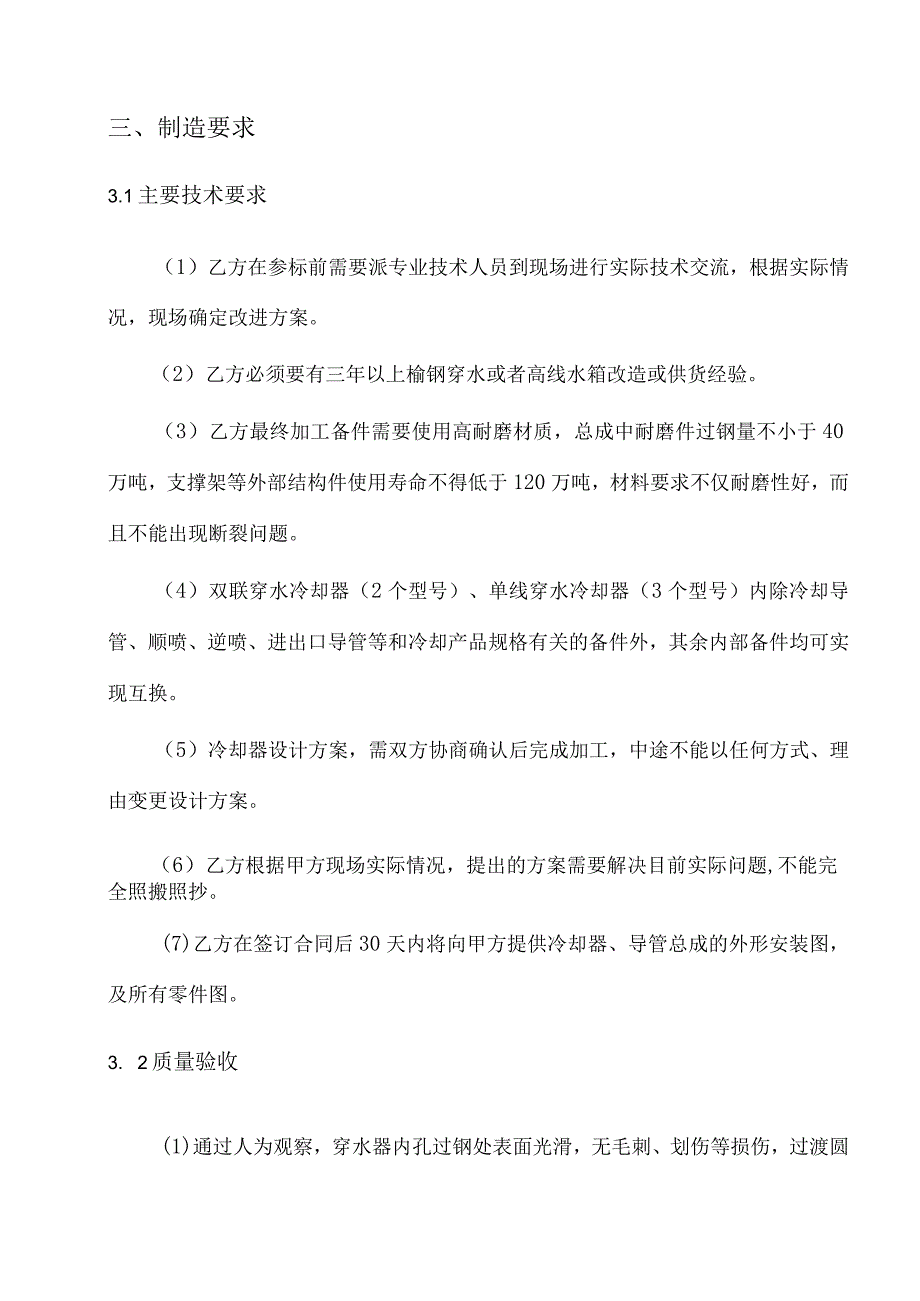 三、制造要求

3.1 主要技术要求

（1）乙方在参标前需要派专业技术人员到现场进行实际技术交流，根据实际情况，现场确定改进方案。

（2）乙方必须要有三年以上榆钢穿水或者高线水箱改造或供货经验。

（3）乙方最终加工备件需要使用高耐磨材质，总成中耐磨件过钢量不小于 40 万吨，支撑架等外部结构件使用寿命不得低于 120 万吨，材料要求不仅耐磨性好，而且不能出现断裂问题。

（4）双联穿水冷却器（2 个型号）、单线穿水冷却器（3 个型号）内除冷却导管、顺喷、逆喷、进出口导管等和冷却产品规格有关的备件外，其余内部备件均可实现互换。

（5）冷却器设计方案，需双方协商确认后完成加工，中途不能以任何方式、理由变更设计方案。

（6）乙方根据甲方现场实际情况，提出的方案需要解决目前实际问题,不能完全照搬照抄。

(7)乙方在签订合同后 30 天内将向甲方提供冷却器、导管总成的外形安装图，及所有零件图。

3. 2 质量验收

(1)通过人为观察，穿水器内孔过钢处表面光滑，无毛刺、划伤等损伤，过渡圆